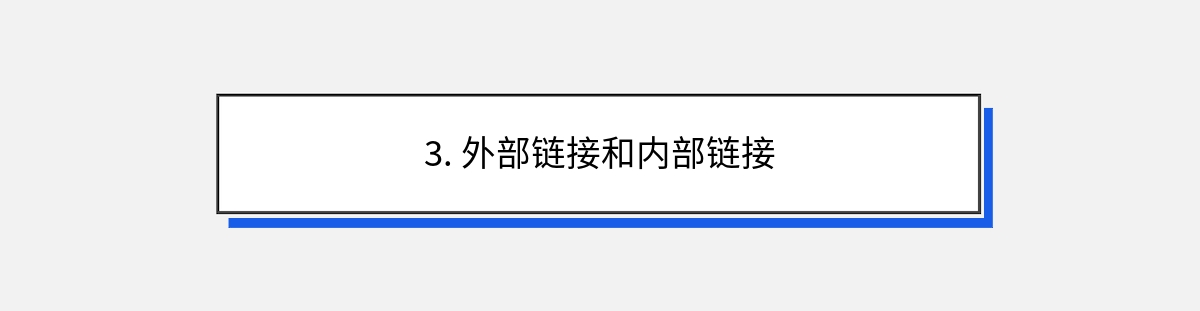 3. 外部链接和内部链接